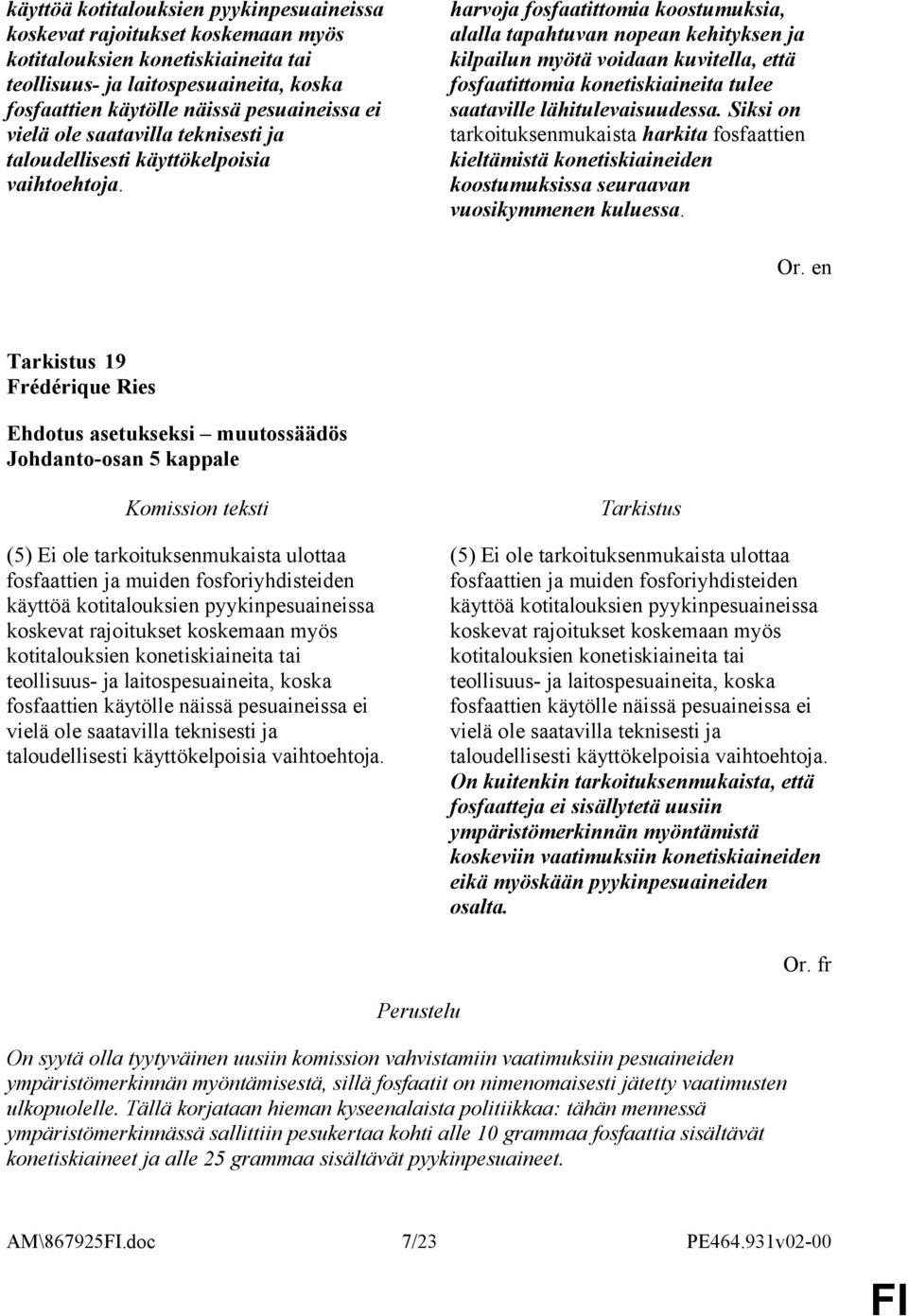 käyttöä kotitalouksien pyykinpesuaineissa koskevat rajoitukset koskemaan myös kotitalouksien konetiskiaineita tai teollisuus- ja laitospesuaineita, koska fosfaattien käytölle näissä pesuaineissa ei vielä ole saatavilla teknisesti ja taloudellisesti käyttökelpoisia vaihtoehtoja.

harvoja fosfaatittomia koostumuksia, alalla tapahtuvan nopean kehityksen ja kilpailun myötä voidaan kuvitella, että fosfaatittomia konetiskiaineita tulee saataville lähitulevaisuudessa. Siksi on tarkoituksenmukaista harkita fosfaattien kieltämistä konetiskiaineiden koostumuksissa seuraavan vuosikymmenen kuluessa.

Or. en

Tarkistus 19
Frédérique Ries

Ehdotus asetukseksi – muutossäädös
Johdanto-osan 5 kappale

Komission teksti

(5) Ei ole tarkoituksenmukaista ulottaa fosfaattien ja muiden fosforiyhdisteiden käyttöä kotitalouksien pyykinpesuaineissa koskevat rajoitukset koskemaan myös kotitalouksien konetiskiaineita tai teollisuus- ja laitospesuaineita, koska fosfaattien käytölle näissä pesuaineissa ei vielä ole saatavilla teknisesti ja taloudellisesti käyttökelpoisia vaihtoehtoja.

Tarkistus

(5) Ei ole tarkoituksenmukaista ulottaa fosfaattien ja muiden fosforiyhdisteiden käyttöä kotitalouksien pyykinpesuaineissa koskevat rajoitukset koskemaan myös kotitalouksien konetiskiaineita tai teollisuus- ja laitospesuaineita, koska fosfaattien käytölle näissä pesuaineissa ei vielä ole saatavilla teknisesti ja taloudellisesti käyttökelpoisia vaihtoehtoja. On kuitenkin tarkoituksenmukaista, että fosfaatteja ei sisällytetä uusiin ympäristömerkinnän myöntämistä koskeviin vaatimuksiin konetiskiaineiden eikä myöskään pyykinpesuaineiden osalta.

Or. fr

Perustelu

On syytä olla tyytyväinen uusiin komission vahvistamiin vaatimuksiin pesuaineiden ympäristömerkinnän myöntämisestä, sillä fosfaatit on nimenomaisesti jätetty vaatimusten ulkopuolelle. Tällä korjataan hieman kyseenalaista politiikkaa: tähän mennessä ympäristömerkinnässä sallittiin pesukertaa kohti alle 10 grammaa fosfaattia sisältävät konetiskiaineet ja alle 25 grammaa sisältävät pyykinpesuaineet.

AM\867925FI.doc 7/23 PE464.931v02-00

FI